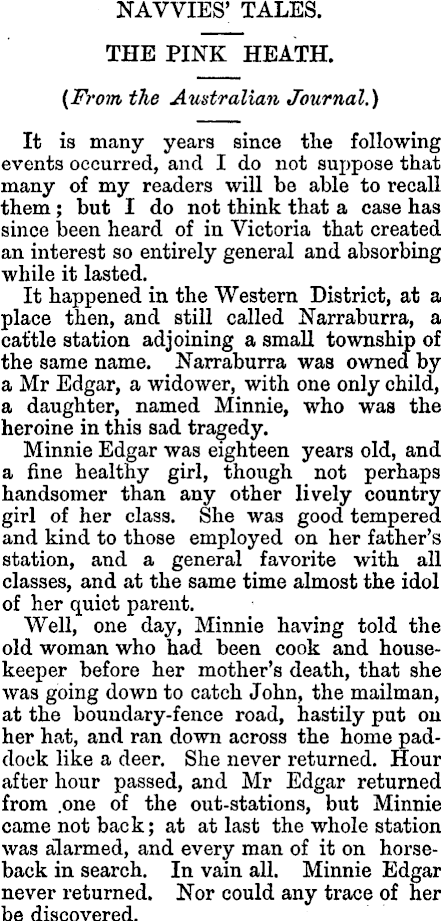 NAVVIES' TALES.

THE PINK HEATH.

(From the Australian Journal.)

It is many years since the following events occurred, and I do not suppose that many of my readers will be able to recall them; but I do not think that a case has since been heard of in Victoria that created an interest so entirely general and absorbing while it lasted.

It happened in the Western District, at a place then, and still called Narraburra, a cattle station adjoining a small township of the same name. Narraburra was owned by a Mr Edgar, a widower, with one only child, a daughter, named Minnie, who was the heroine in this sad tragedy.

Minnie Edgar was eighteen years old, and a fine healthy girl, though not perhaps handsomer than any other lively country girl of her class. She was good tempered and kind to those employed on her father's station, and a general favorite with all classes, and at the same time almost the idol of her quiet parent.

Well, one day, Minnie having told the old woman who had been cook and housekeeper before her mother's death, that she was going down to catch John, the mailman, at the boundary-fence road, hastily put on her hat, and ran down across the home paddock like a deer. She never returned. Hour after hour passed, and Mr Edgar returned from one of the out-stations, but Minnie came not back; at at last the whole station was alarmed, and every man of it on horseback in search. In vain all. Minnie Edgar never returned. Nor could any trace of her be discovered.